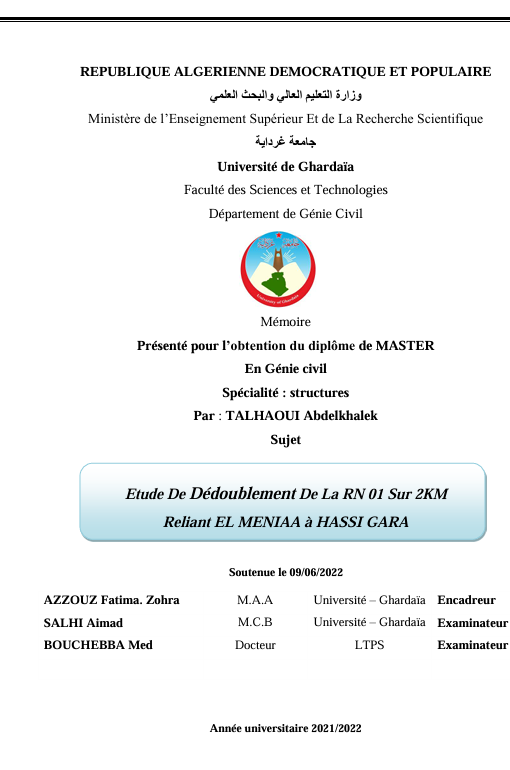 REPUBLIQUE ALGERIENNE DEMOCRATIQUE ET POPULAIRE
وزارة التعليم العالي والبحث العلمي
Ministère de l'Enseignement Supérieur Et de La Recherche Scientifique
جامعة غرداية
Université de Ghardaïa
Faculté des Sciences et Technologies
Département de Génie Civil

جامعة غرداية
University of Ghardaia

Mémoire
Présenté pour l'obtention du diplôme de MASTER
En Génie civil
Spécialité : structures
Par : TALHAOUI Abdelkhalek
Sujet

Etude De Dédoublement De La RN 01 Sur 2KM
Reliant EL MENIAA à HASSI GARA

Soutenue le 09/06/2022

| AZZOUZ Fatima. Zohra | M.A.A | Université – Ghardaïa | Encadreur |
|---|---|---|---|
| SALHI Aimad | M.C.B | Université – Ghardaïa | Examinateur |
| BOUCHEBBA Med | Docteur | LTPS | Examinateur |

Année universitaire 2021/2022